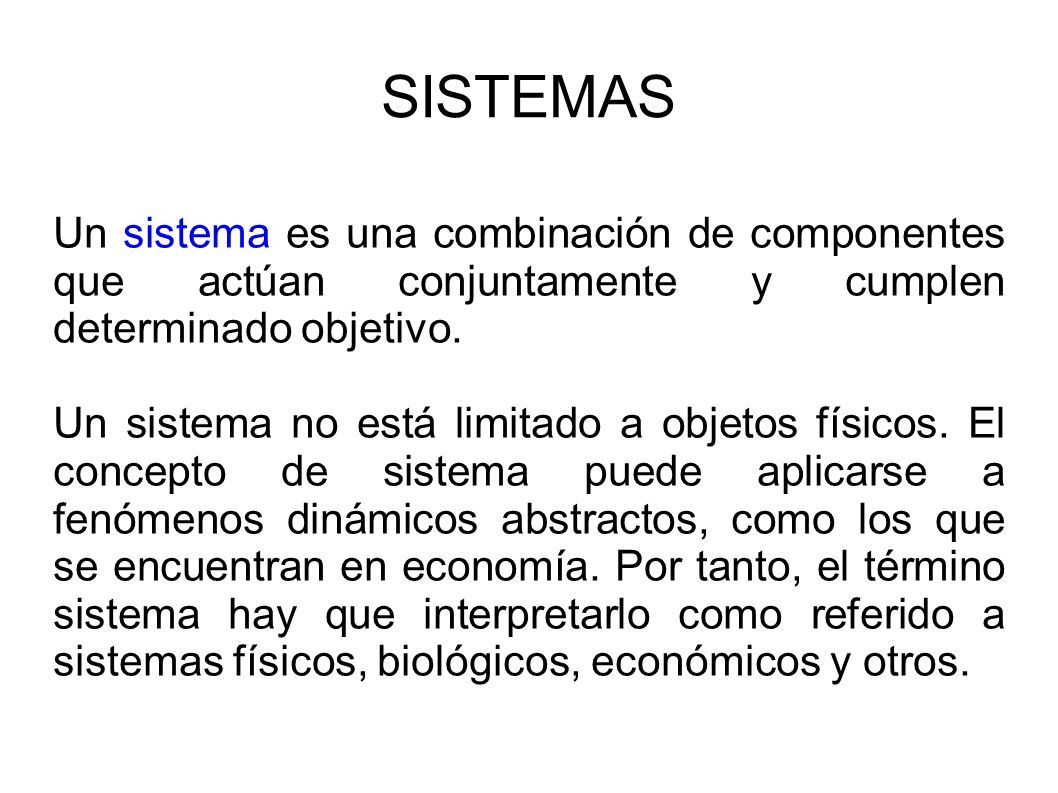 SISTEMAS

Un sistema es una combinación de componentes que actúan conjuntamente y cumplen determinado objetivo.

Un sistema no está limitado a objetos físicos. El concepto de sistema puede aplicarse a fenómenos dinámicos abstractos, como los que se encuentran en economía. Por tanto, el término sistema hay que interpretarlo como referido a sistemas físicos, biológicos, económicos y otros.